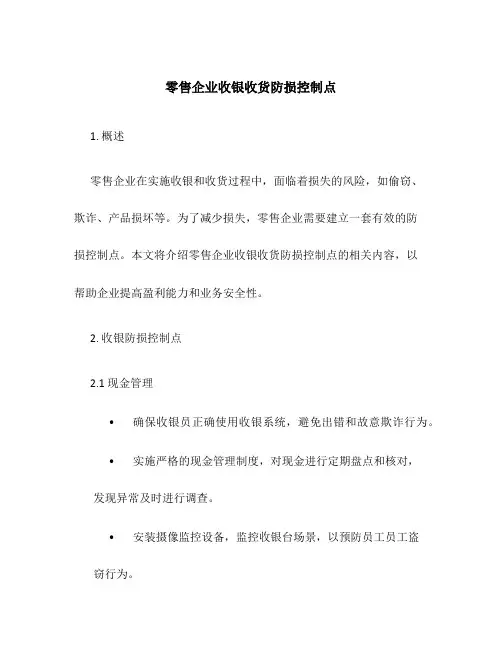 零售企业收银收货防损控制点

1. 概述

零售企业在实施收银和收货过程中，面临着损失的风险，如偷窃、欺诈、产品损坏等。为了减少损失，零售企业需要建立一套有效的防损控制点。本文将介绍零售企业收银收货防损控制点的相关内容，以帮助企业提高盈利能力和业务安全性。

2. 收银防损控制点

2.1 现金管理

• 确保收银员正确使用收银系统，避免出错和故意欺诈行为。

• 实施严格的现金管理制度，对现金进行定期盘点和核对，发现异常及时进行调查。

• 安装摄像监控设备，监控收银台场景，以预防员工员工盗窃行为。